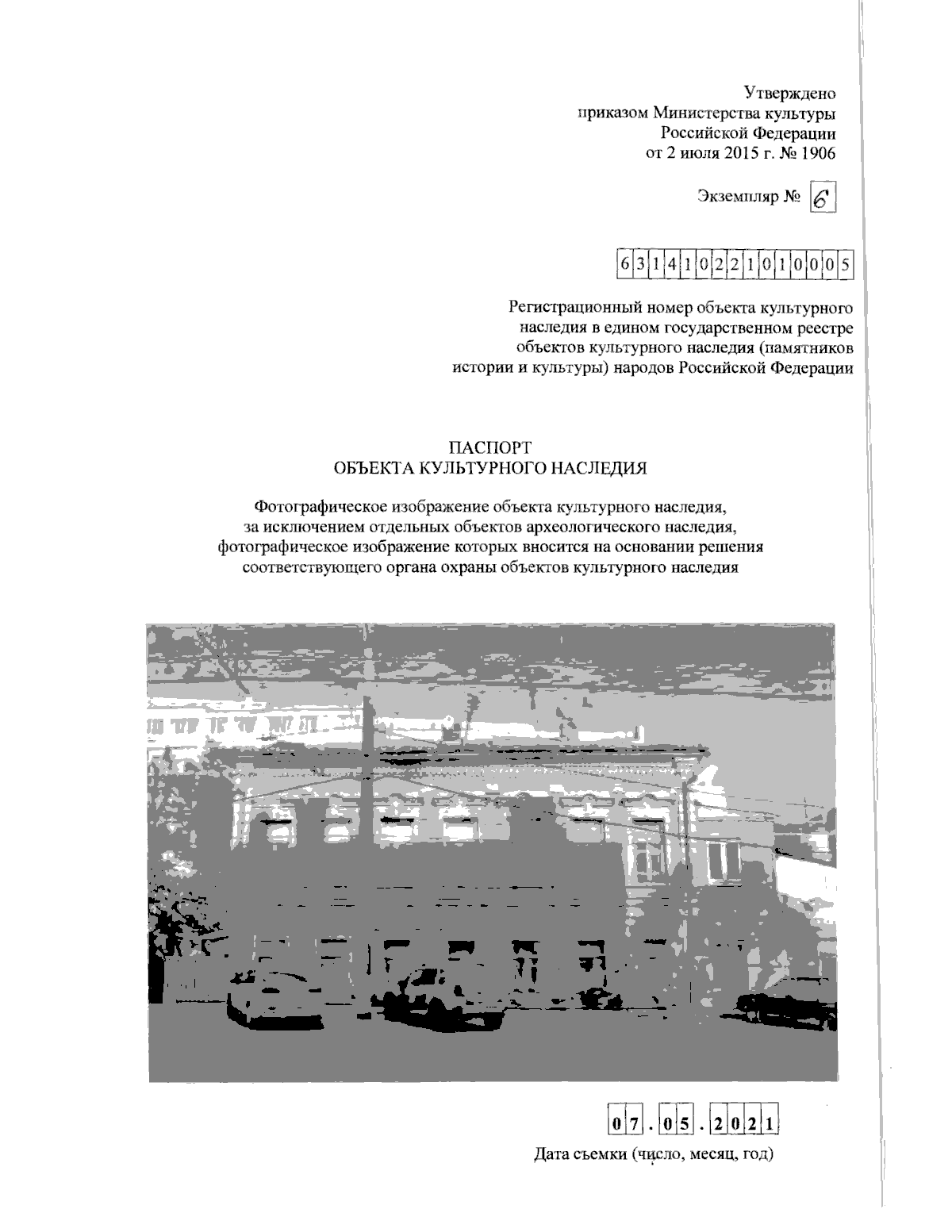 Утверждено
приказом Министерства культуры
Российской Федерации
от 2 июля 2015 г. № 1906

Экземпляр № 6

631410221010005

Регистрационный номер объекта культурного наследия в едином государственном реестре объектов культурного наследия (памятников истории и культуры) народов Российской Федерации

ПАСПОРТ
ОБЪЕКТА КУЛЬТУРНОГО НАСЛЕДИЯ

Фотографическое изображение объекта культурного наследия, за исключением отдельных объектов археологического наследия, фотографическое изображение которых вносится на основании решения соответствующего органа охраны объектов культурного наследия

07.05.2021

Дата съемки (число, месяц, год)